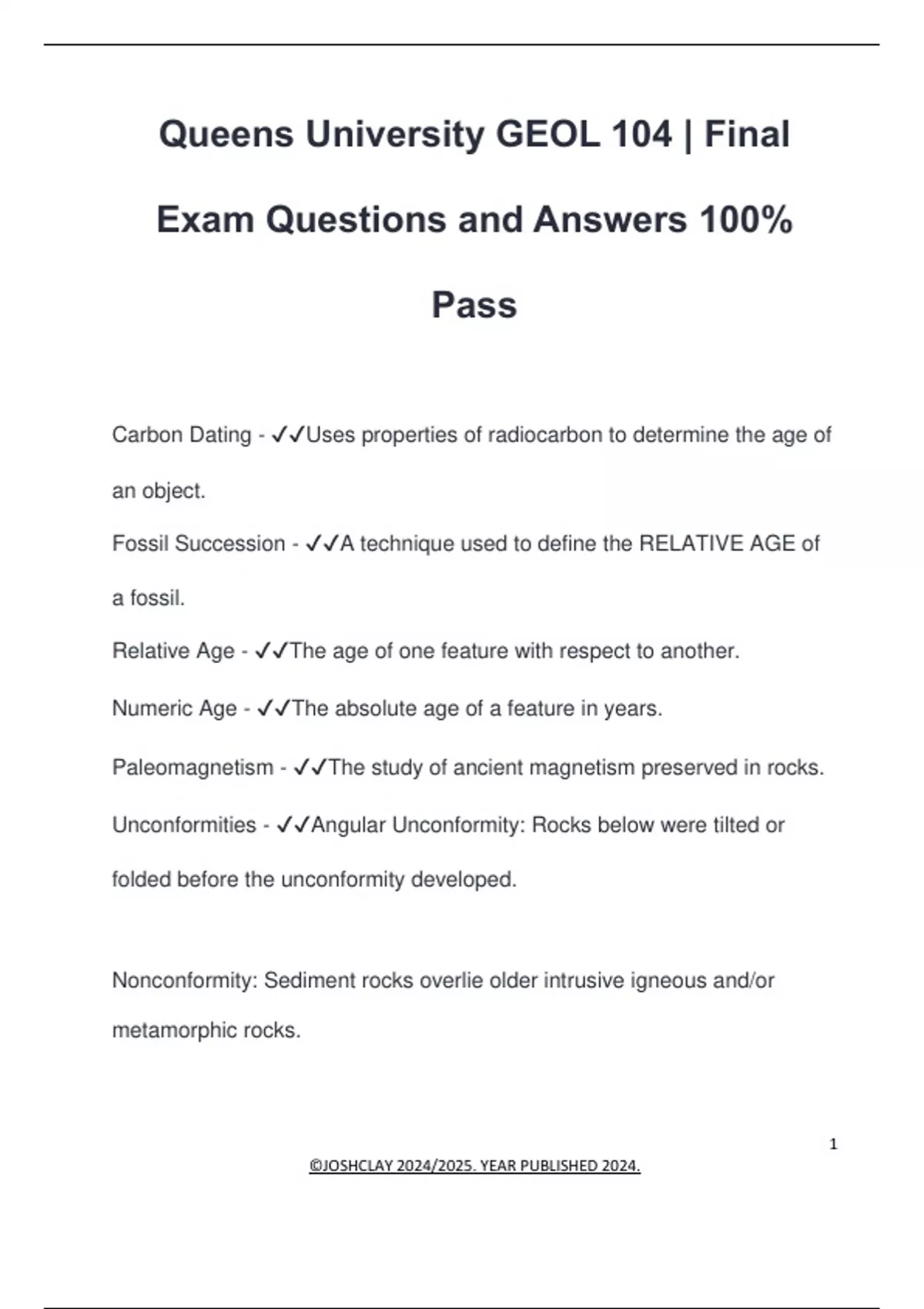 Queens University GEOL 104 | Final Exam Questions and Answers 100% Pass

Carbon Dating - ✓✓Uses properties of radiocarbon to determine the age of an object.

Fossil Succession - ✓✓A technique used to define the RELATIVE AGE of a fossil.

Relative Age - ✓✓The age of one feature with respect to another.

Numeric Age - ✓✓The absolute age of a feature in years.

Paleomagnetism - ✓✓The study of ancient magnetism preserved in rocks.

Unconformities - ✓✓Angular Unconformity: Rocks below were tilted or folded before the unconformity developed.

Nonconformity: Sediment rocks overlie older intrusive igneous and/or metamorphic rocks.

1

©JOSHCLAY 2024/2025. YEAR PUBLISHED 2024.